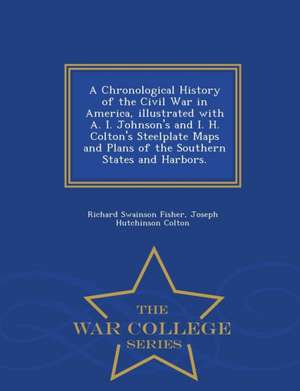 A Chronological History of the Civil War in America, illustrated with A. I. Johnson's and I. H. Colton's Steelplate Maps and Plans of the Southern States and Harbors.

Richard Swainson Fisher, Joseph Hutchinson Colton

THE
WAR COLLEGE
SERIES